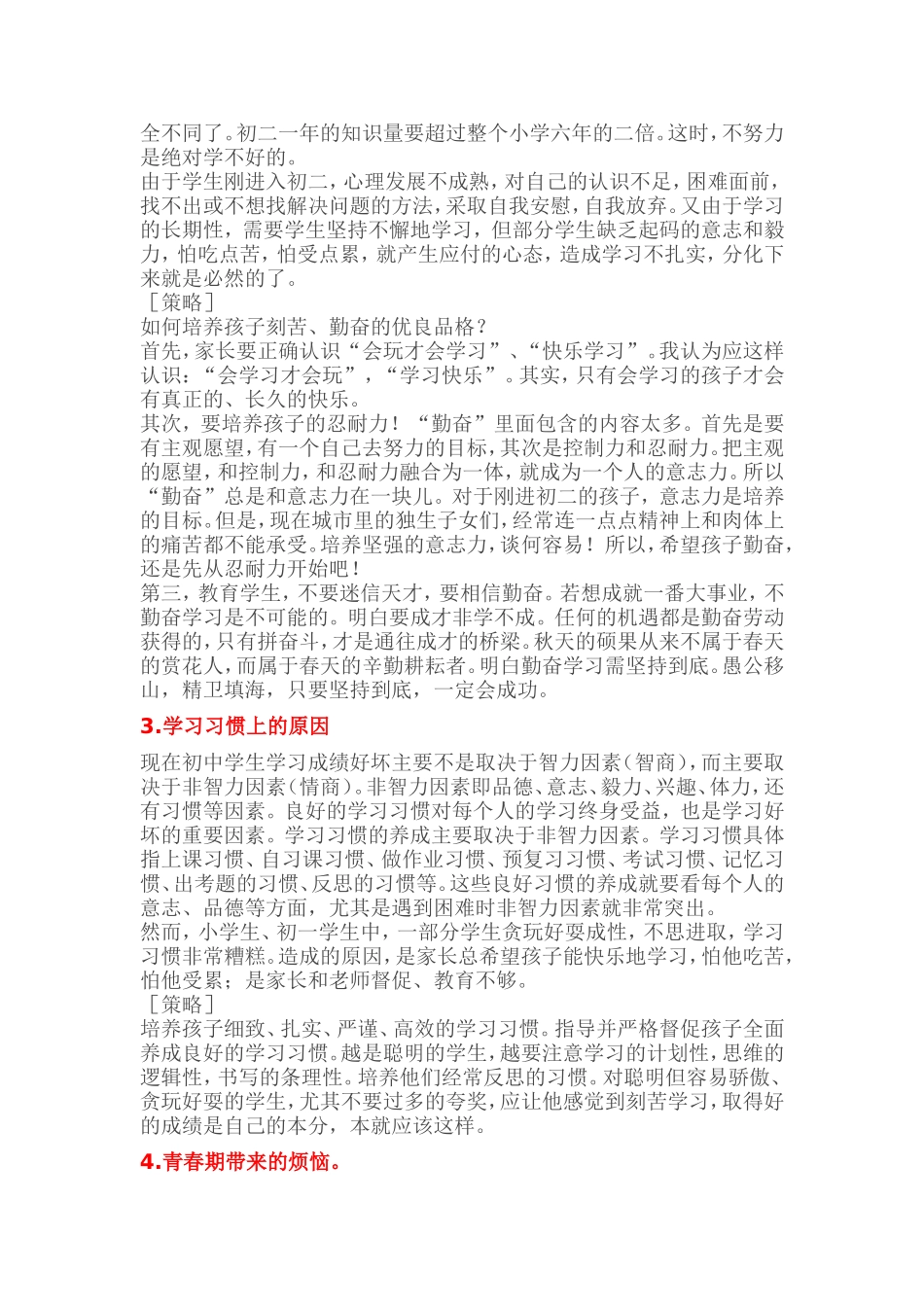 全不同了。初二一年的知识量要超过整个小学六年的二倍。这时，不努力是绝对学不好的。
由于学生刚进入初二，心理发展不成熟，对自己的认识不足，困难面前，找不出或不想找解决问题的方法，采取自我安慰，自我放弃。又由于学习的长期性，需要学生坚持不懈地学习，但部分学生缺乏起码的意志和毅力，怕吃点苦，怕受点累，就产生应付的心态，造成学习不扎实，分化下来就是必然的了。
［策略］
如何培养孩子刻苦、勤奋的优良品格？
首先，家长要正确认识“会玩才会学习”、“快乐学习”。我认为应这样认识：“会学习才会玩”，“学习快乐”。其实，只有会学习的孩子才会有真正的、长久的快乐。
其次，要培养孩子的忍耐力！“勤奋”里面包含的内容太多。首先是要有主观愿望，有一个自己去努力的目标，其次是控制力和忍耐力。把主观的愿望，和控制力，和忍耐力融合为一体，就成为一个人的意志力。所以“勤奋”总是和意志力在一块儿。对于刚进初二的孩子，意志力是培养的目标。但是，现在城市里的独生子女们，经常连一点点精神上和肉体上的痛苦都不能承受。培养坚强的意志力，谈何容易！所以，希望孩子勤奋，还是先从忍耐力开始吧！
第三，教育学生，不要迷信天才，要相信勤奋。若想成就一番大事业，不勤奋学习是不可能的。明白要成才非学不成。任何的机遇都是勤奋劳动获得的，只有拼奋斗，才是通往成才的桥梁。秋天的硕果从来不属于春天的赏花人，而属于春天的辛勤耕耘者。明白勤奋学习需坚持到底。愚公移山，精卫填海，只要坚持到底，一定会成功。

3.学习习惯上的原因

现在初中学生学习成绩好坏主要不是取决于智力因素（智商），而主要取决于非智力因素（情商）。非智力因素即品德、意志、毅力、兴趣、体力，还有习惯等因素。良好的学习习惯对每个人的学习终身受益，也是学习好坏的重要因素。学习习惯的养成主要取决于非智力因素。学习习惯具体指上课习惯、自习课习惯、做作业习惯、预复习习惯、考试习惯、记忆习惯、出考题的习惯、反思的习惯等。这些良好习惯的养成就要看每个人的意志、品德等方面，尤其是遇到困难时非智力因素就非常突出。
然而，小学生、初一学生中，一部分学生贪玩好耍成性，不思进取，学习习惯非常糟糕。造成的原因，是家长总希望孩子能快乐地学习，怕他吃苦，怕他受累；是家长和老师督促、教育不够。
［策略］
培养孩子细致、扎实、严谨、高效的学习习惯。指导并严格督促孩子全面养成良好的学习习惯。越是聪明的学生，越要注意学习的计划性，思维的逻辑性，书写的条理性。培养他们经常反思的习惯。对聪明但容易骄傲、贪玩好耍的学生，尤其不要过多的夸奖，应让他感觉到刻苦学习，取得好的成绩是自己的本分，本就应该这样。

4.青春期带来的烦恼。